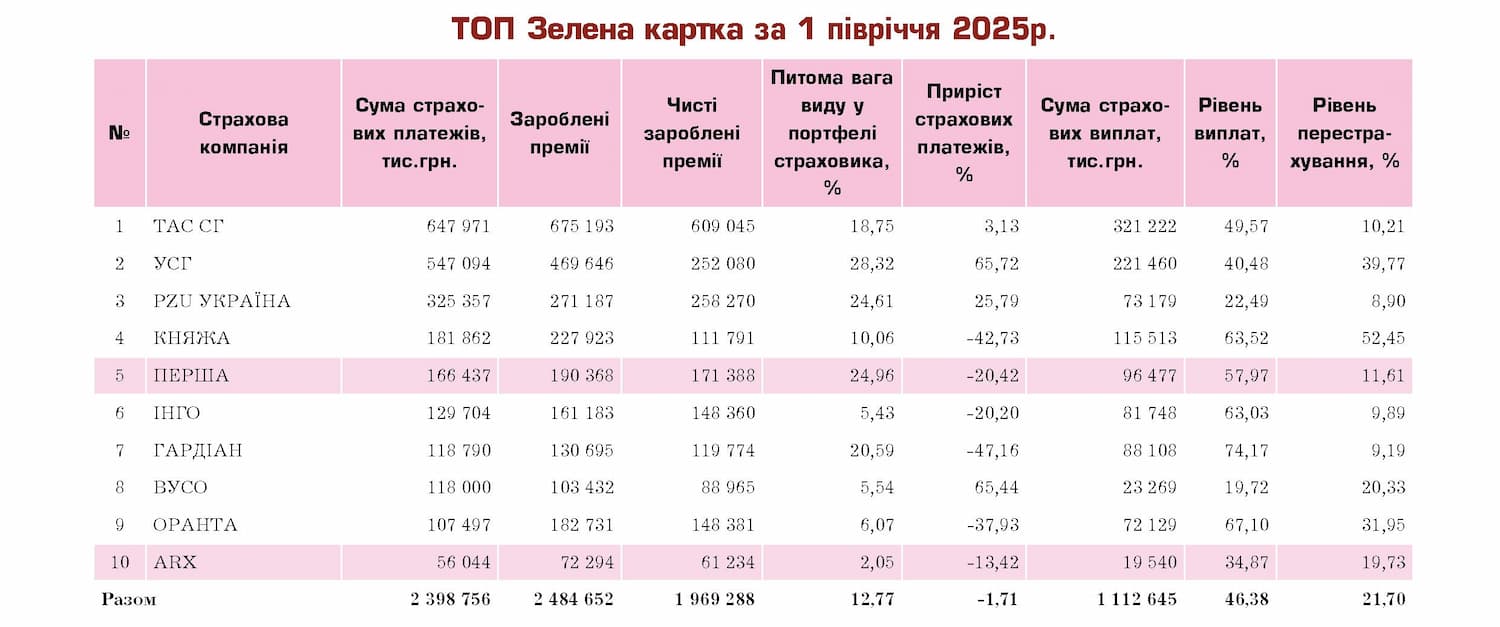 ТОП Зелена картка за 1 півріччя 2025р.

| № | Страхова компанія | Сума страхових платежів, тис.грн. | Зароблені премії | Чисті зароблені премії | Питома вага виду у портфелі страховика, % | Приріст страхових платежів, % | Сума страхових виплат, тис.грн. | Рівень виплат, % | Рівень перестрахування, % |
|---|---|---|---|---|---|---|---|---|---|
| 1 | ТАС СГ | 647 971 | 675 193 | 609 045 | 18,75 | 3,13 | 321 222 | 49,57 | 10,21 |
| 2 | УСГ | 547 094 | 469 646 | 252 080 | 28,32 | 65,72 | 221 460 | 40,48 | 39,77 |
| 3 | PZU УКРАЇНА | 325 357 | 271 187 | 258 270 | 24,61 | 25,79 | 73 179 | 22,49 | 8,90 |
| 4 | КНЯЖА | 181 862 | 227 923 | 111 791 | 10,06 | -42,73 | 115 513 | 63,52 | 52,45 |
| 5 | ПЕРША | 166 437 | 190 368 | 171 388 | 24,96 | -20,42 | 96 477 | 57,97 | 11,61 |
| 6 | ІНГО | 129 704 | 161 183 | 148 360 | 5,43 | -20,20 | 81 748 | 63,03 | 9,89 |
| 7 | ГАРДІАН | 118 790 | 130 695 | 119 774 | 20,59 | -47,16 | 88 108 | 74,17 | 9,19 |
| 8 | ВУСО | 118 000 | 103 432 | 88 965 | 5,54 | 65,44 | 23 269 | 19,72 | 20,33 |
| 9 | ОРАНТА | 107 497 | 182 731 | 148 381 | 6,07 | -37,93 | 72 129 | 67,10 | 31,95 |
| 10 | ARX | 56 044 | 72 294 | 61 234 | 2,05 | -13,42 | 19 540 | 34,87 | 19,73 |
| Разом | | 2 398 756 | 2 484 652 | 1 969 288 | 12,77 | -1,71 | 1 112 645 | 46,38 | 21,70 |